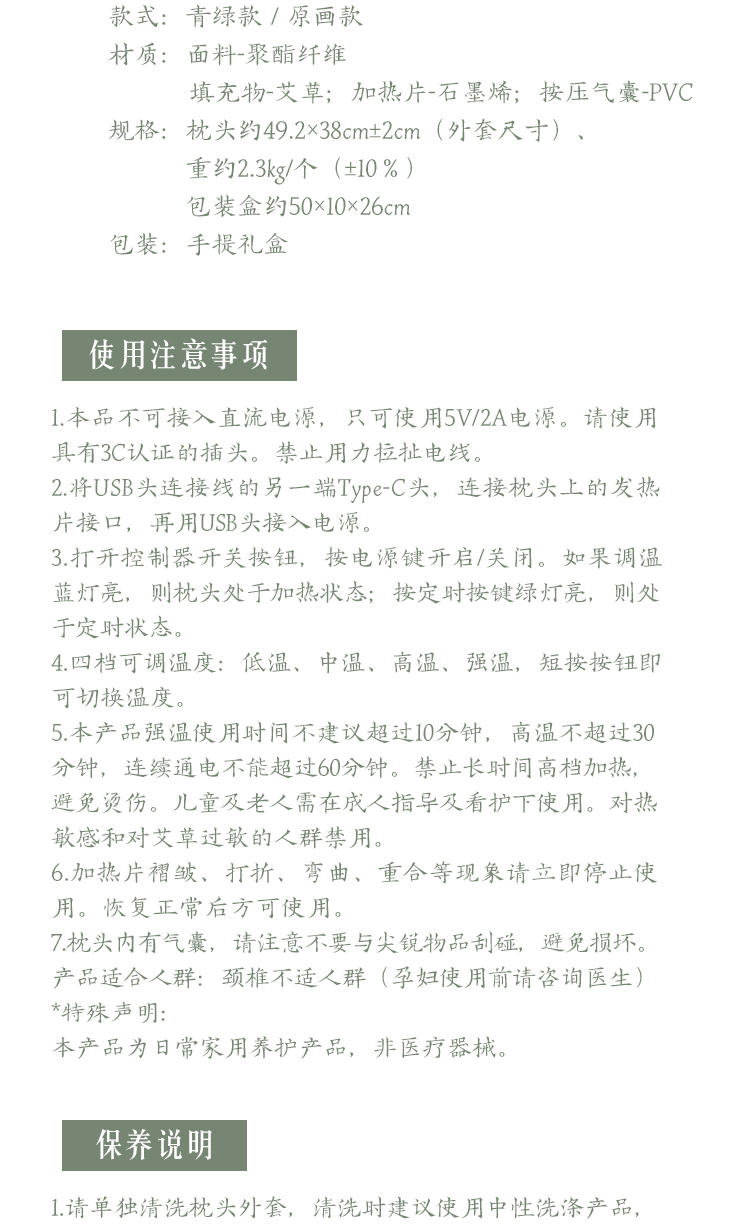 款式：青绿款 / 原画款
材质：面料-聚酯纤维
填充物-艾草；加热片-石墨烯；按压气囊-PVC
规格：枕头约49.2×38cm±2cm（外套尺寸）、
重约2.3kg/个（±10％）
包装盒约50×10×26cm
包装：手提礼盒

使用注意事项

1.本品不可接入直流电源，只可使用5V/2A电源。请使用具有3C认证的插头。禁止用力拉扯电线。
2.将USB头连接线的另一端Type-C头，连接枕头上的发热片接口，再用USB头接入电源。
3.打开控制器开关按钮，按电源键开启/关闭。如果调温蓝灯亮，则枕头处于加热状态；按定时按键绿灯亮，则处于定时状态。
4.四档可调温度：低温、中温、高温、强温，短按按钮即可切换温度。
5.本产品强温使用时间不建议超过10分钟，高温不超过30分钟，连续通电不能超过60分钟。禁止长时间高档加热，避免烫伤。儿童及老人需在成人指导及看护下使用。对热敏感和对艾草过敏的人群禁用。
6.加热片褶皱、打折、弯曲、重合等现象请立即停止使用。恢复正常后方可使用。
7.枕头内有气囊，请注意不要与尖锐物品刮碰，避免损坏。
产品适合人群：颈椎不适人群（孕妇使用前请咨询医生）
*特殊声明：
本产品为日常家用养护产品，非医疗器械。

保养说明

1.请单独清洗枕头外套，清洗时建议使用中性洗涤产品，